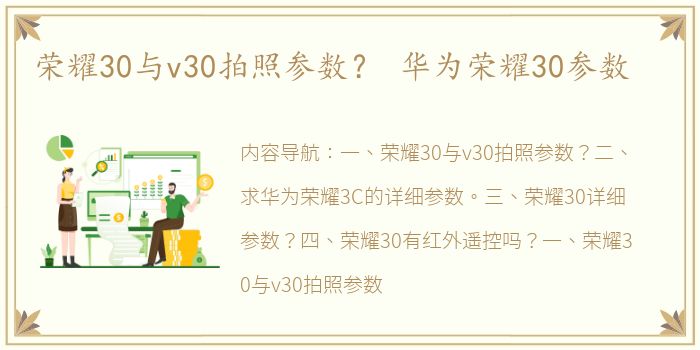 荣耀30与v30拍照参数？ 华为荣耀30参数

内容导航：一、荣耀30与v30拍照参数？二、求华为荣耀3C的详细参数。三、荣耀30详细参数？四、荣耀30有红外遥控吗？一、荣耀30与v30拍照参数